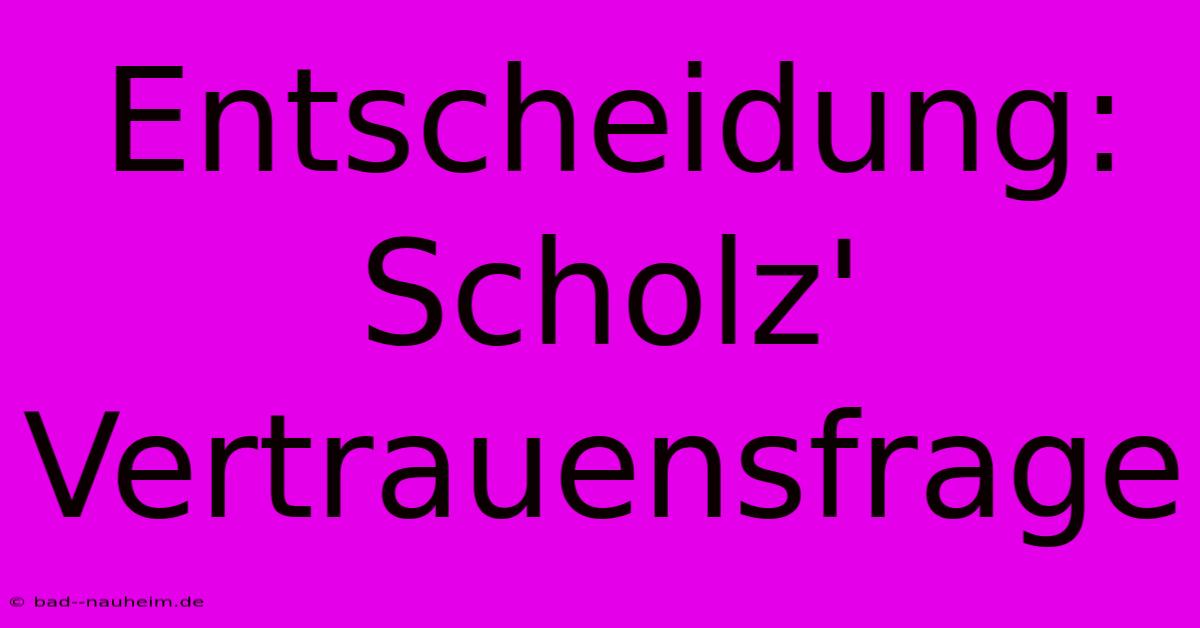 Entscheidung: Scholz' Vertrauensfrage

© bad--nauheim.de